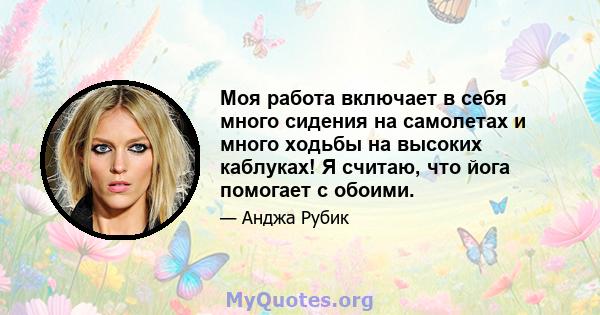 Моя работа включает в себя много сидения на самолетах и много ходьбы на высоких каблуках! Я считаю, что йога помогает с обоими.

— Анджа Рубик

MyQuotes.org